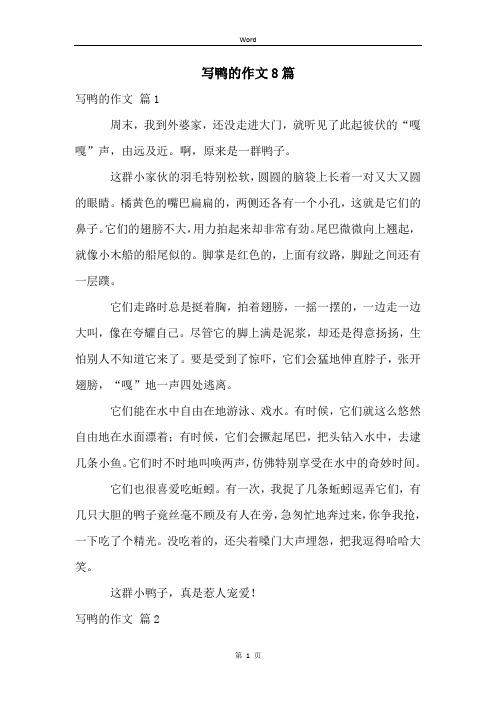 Word

写鸭的作文8篇

写鸭的作文 篇1

周末，我到外婆家，还没走进大门，就听见了此起彼伏的“嘎嘎”声，由远及近。啊，原来是一群鸭子。

这群小家伙的羽毛特别松软，圆圆的脑袋上长着一对又大又圆的眼睛。橘黄色的嘴巴扁扁的，两侧还各有一个小孔，这就是它们的鼻子。它们的翅膀不大，用力拍起来却非常有劲。尾巴微微向上翘起，就像小木船的船尾似的。脚掌是红色的，上面有纹路，脚趾之间还有一层蹼。

它们走路时总是挺着胸，拍着翅膀，一摇一摆的，一边走一边大叫，像在夸耀自己。尽管它的脚上满是泥浆，却还是得意扬扬，生怕别人不知道它来了。要是受到了惊吓，它们会猛地伸直脖子，张开翅膀，“嘎”地一声四处逃离。

它们能在水中自由自在地游泳、戏水。有时候，它们就这么悠然自由地在水面漂着；有时候，它们会撅起尾巴，把头钻入水中，去逮几条小鱼。它们时不时地叫唤两声，仿佛特别享受在水中的奇妙时间。

它们也很喜爱吃蚯蚓。有一次，我捉了几条蚯蚓逗弄它们，有几只大胆的鸭子竟丝毫不顾及有人在旁，急匆忙地奔过来，你争我抢，一下吃了个精光。没吃着的，还尖着嗓门大声埋怨，把我逗得哈哈大笑。

这群小鸭子，真是惹人宠爱！

写鸭的作文 篇2

第 1 页